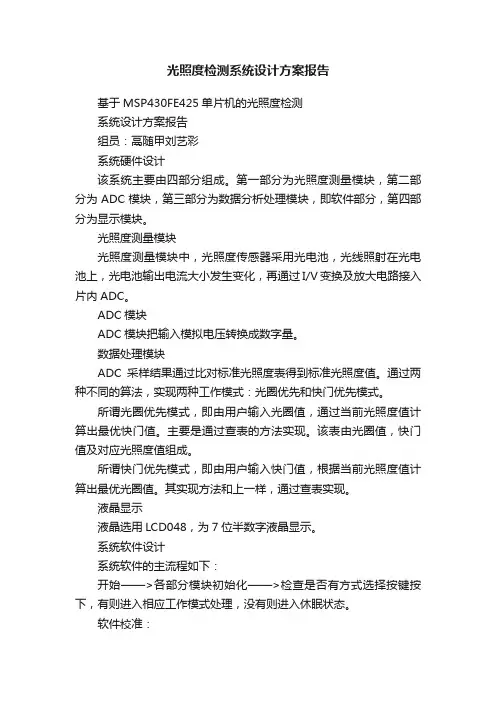 光照度检测系统设计方案报告

基于 MSP430FE425 单片机的光照度检测

系统设计方案报告

组员：高随甲刘艺彩

系统硬件设计

该系统主要由四部分组成。第一部分为光照度测量模块，第二部分为 ADC 模块，第三部分为数据分析处理模块，即软件部分，第四部分为显示模块。

光照度测量模块

光照度测量模块中，光照度传感器采用光电池，光线照射在光电池上，光电池输出电流大小发生变化，再通过 I/V 变换及放大电路接入片内 ADC。

ADC 模块

ADC 模块把输入模拟电压转换成数字量。

数据处理模块

ADC 采样结果通过比对标准光照度表得到标准光照度值。通过两种不同的算法，实现两种工作模式：光圈优先和快门优先模式。

所谓光圈优先模式，即由用户输入光圈值，通过当前光照度值计算出最优快门值。主要是通过查表的方法实现。该表由光圈值，快门值及对应光照度值组成。

所谓快门优先模式，即由用户输入快门值，根据当前光照度值计算出最优光圈值。其实现方法和上一样，通过查表实现。

液晶显示

液晶选用 LCD048，为 7 位半数字液晶显示。

系统软件设计

系统软件的主流程如下：

开始——>各部分模块初始化——>检查是否有方式选择按键按下，有则进入相应工作模式处理，没有则进入休眠状态。

软件校准：